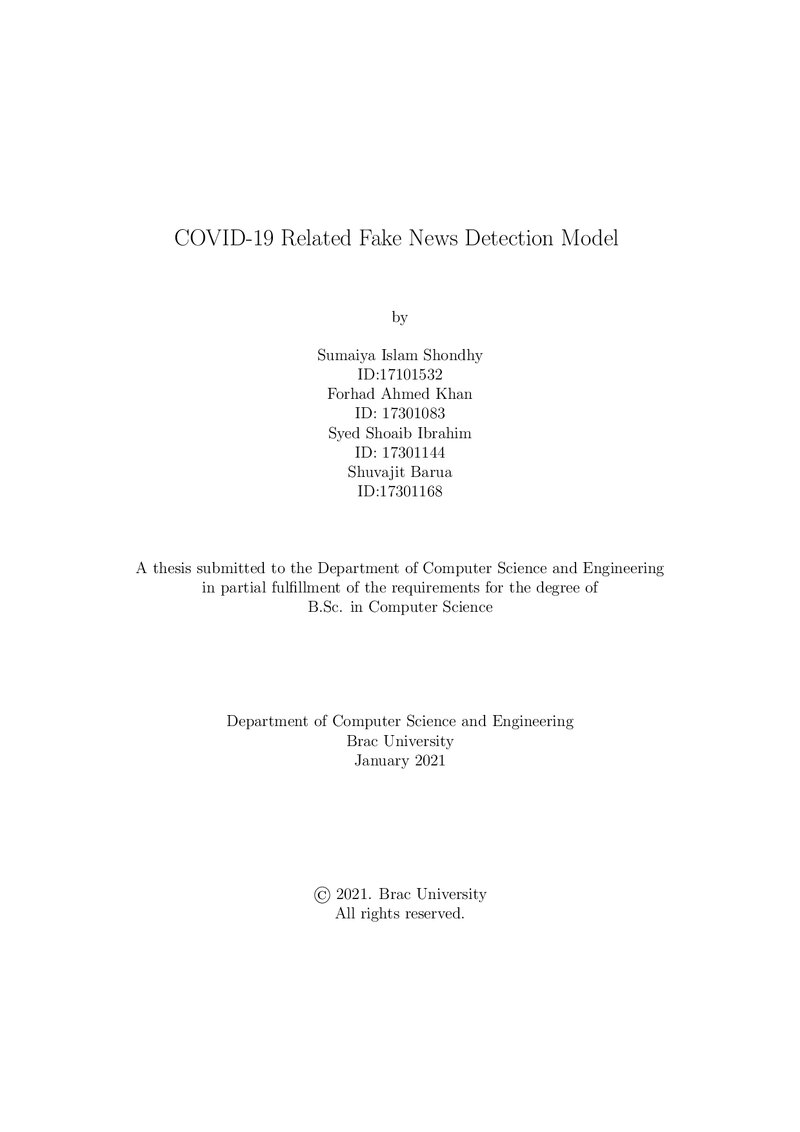 COVID-19 Related Fake News Detection Model

by

Sumaiya Islam Shondhy
ID:17101532
Forhad Ahmed Khan
ID: 17301083
Syed Shoaib Ibrahim
ID: 17301144
Shuvajit Barua
ID:17301168

A thesis submitted to the Department of Computer Science and Engineering in partial fulfillment of the requirements for the degree of B.Sc. in Computer Science

Department of Computer Science and Engineering
Brac University
January 2021

© 2021. Brac University
All rights reserved.